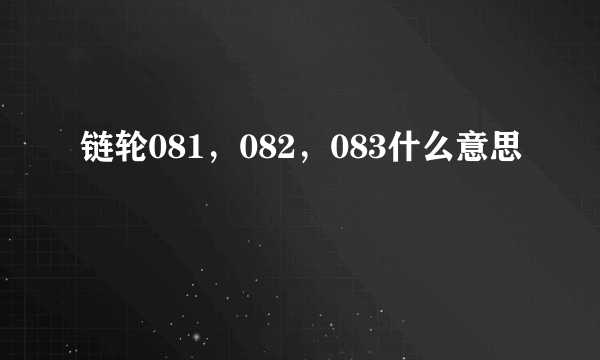 链轮081，082，083什么意思